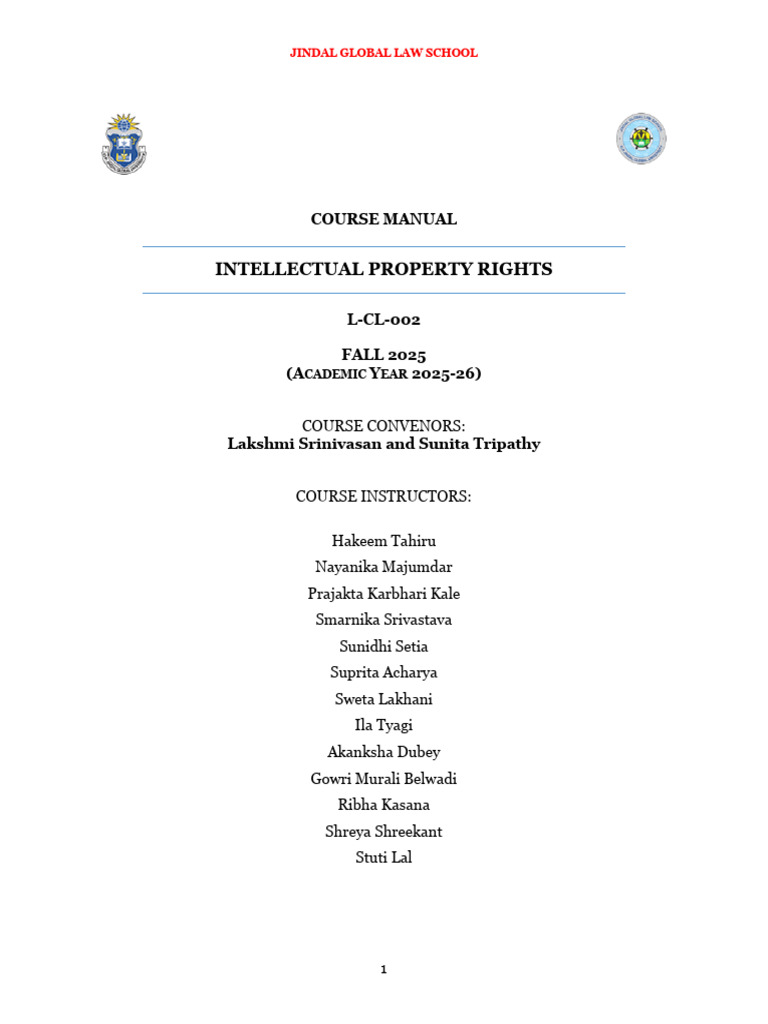 JINDAL GLOBAL LAW SCHOOL

COURSE MANUAL

INTELLECTUAL PROPERTY RIGHTS

L-CL-002

FALL 2025
(ACADEMIC YEAR 2025-26)

COURSE CONVENORS:
Lakshmi Srinivasan and Sunita Tripathy

COURSE INSTRUCTORS:

Hakeem Tahiru
Nayanika Majumdar
Prajakta Karbhari Kale
Smarnika Srivastava
Sunidhi Setia
Suprita Acharya
Sweta Lakhani
Ila Tyagi
Akanksha Dubey
Gowri Murali Belwadi
Ribha Kasana
Shreya Shreekant
Stuti Lal

1